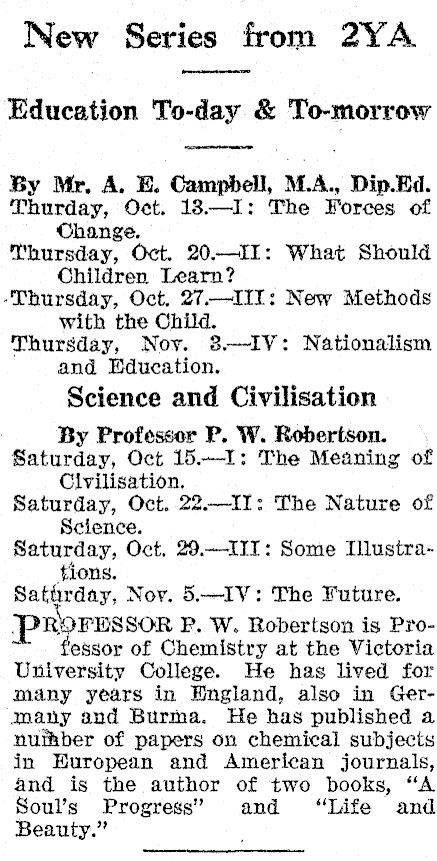 New Series from 2YA

Education To-day & To-morrow

By Mr. A. E. Campbell, M.A., Dip.Ed.
Thurday, Oct. 13.—I: The Forces of Change.
Thursday, Oct. 20.—II: What Should Children Learn?
Thursday, Oct. 27.—III: New Methods with the Child.
Thursday, Nov. 3.—IV: Nationalism and Education.

Science and Civilisation

By Professor P. W. Robertson.
Saturday, Oct 15.—I: The Meaning of Civilisation.
Saturday, Oct. 22.—II: The Nature of Science.
Saturday, Oct. 29.—III: Some Illustrations.
Saturday, Nov. 5.—IV: The Future.

PROFESSOR P. W. Robertson is Professor of Chemistry at the Victoria University College. He has lived for many years in England, also in Germany and Burma. He has published a number of papers on chemical subjects in European and American journals, and is the author of two books, "A Soul's Progress" and "Life and Beauty."